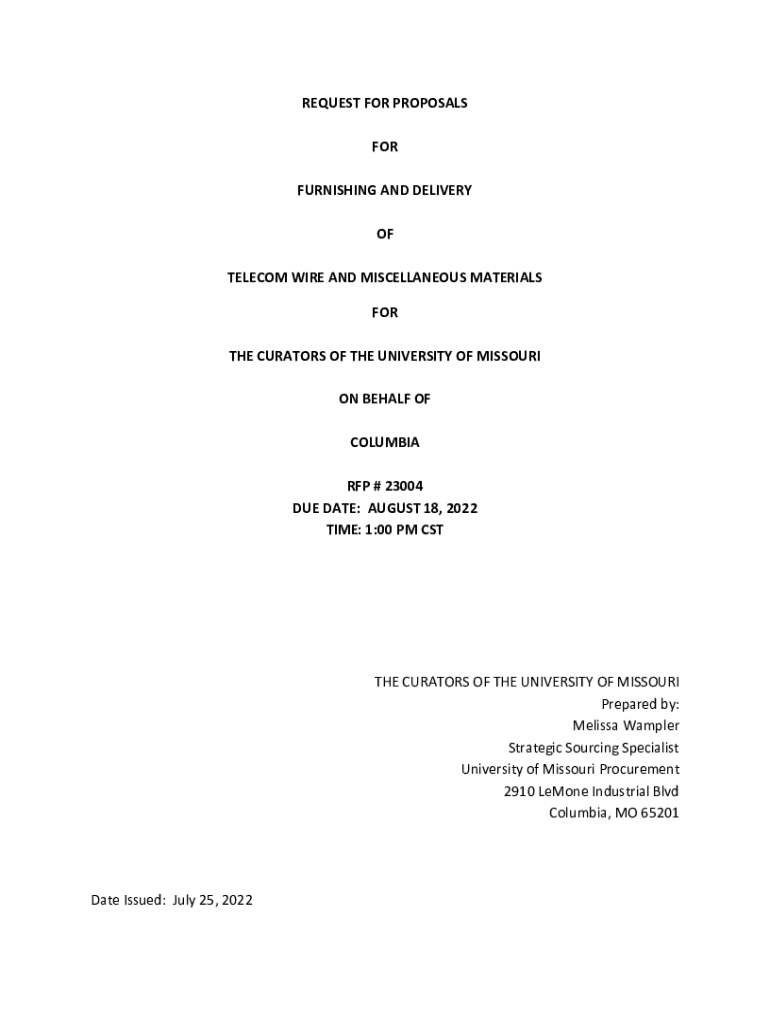 REQUEST FOR PROPOSALS

FOR

FURNISHING AND DELIVERY

OF

TELECOM WIRE AND MISCELLANEOUS MATERIALS

FOR

THE CURATORS OF THE UNIVERSITY OF MISSOURI

ON BEHALF OF

COLUMBIA

RFP # 23004
DUE DATE: AUGUST 18, 2022
TIME: 1:00 PM CST

THE CURATORS OF THE UNIVERSITY OF MISSOURI
Prepared by:
Melissa Wampler
Strategic Sourcing Specialist
University of Missouri Procurement
2910 LeMone Industrial Blvd
Columbia, MO 65201

Date Issued: July 25, 2022